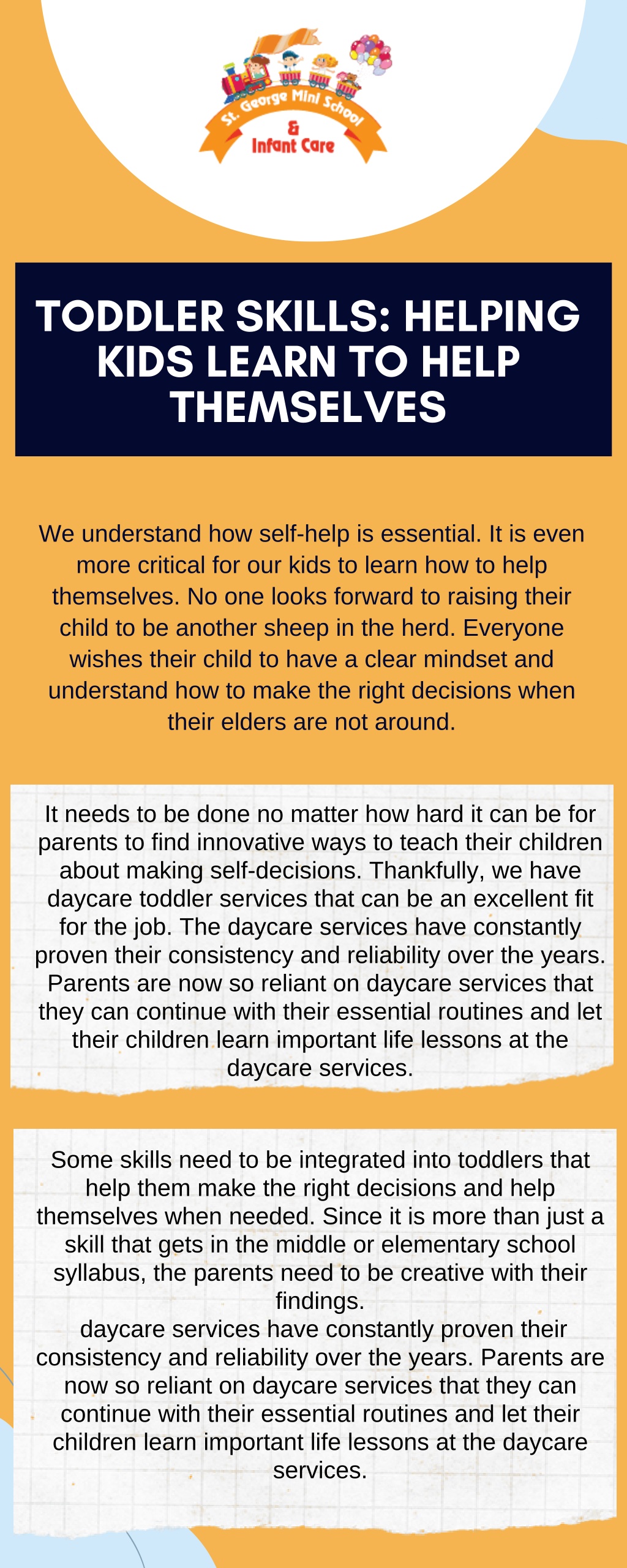 St. George Mini School
&
Infant Care

TODDLER SKILLS: HELPING KIDS LEARN TO HELP THEMSELVES

We understand how self-help is essential. It is even more critical for our kids to learn how to help themselves. No one looks forward to raising their child to be another sheep in the herd. Everyone wishes their child to have a clear mindset and understand how to make the right decisions when their elders are not around.

It needs to be done no matter how hard it can be for parents to find innovative ways to teach their children about making self-decisions. Thankfully, we have daycare toddler services that can be an excellent fit for the job. The daycare services have constantly proven their consistency and reliability over the years. Parents are now so reliant on daycare services that they can continue with their essential routines and let their children learn important life lessons at the daycare services.

Some skills need to be integrated into toddlers that help them make the right decisions and help themselves when needed. Since it is more than just a skill that gets in the middle or elementary school syllabus, the parents need to be creative with their findings.
daycare services have constantly proven their consistency and reliability over the years. Parents are now so reliant on daycare services that they can continue with their essential routines and let their children learn important life lessons at the daycare services.